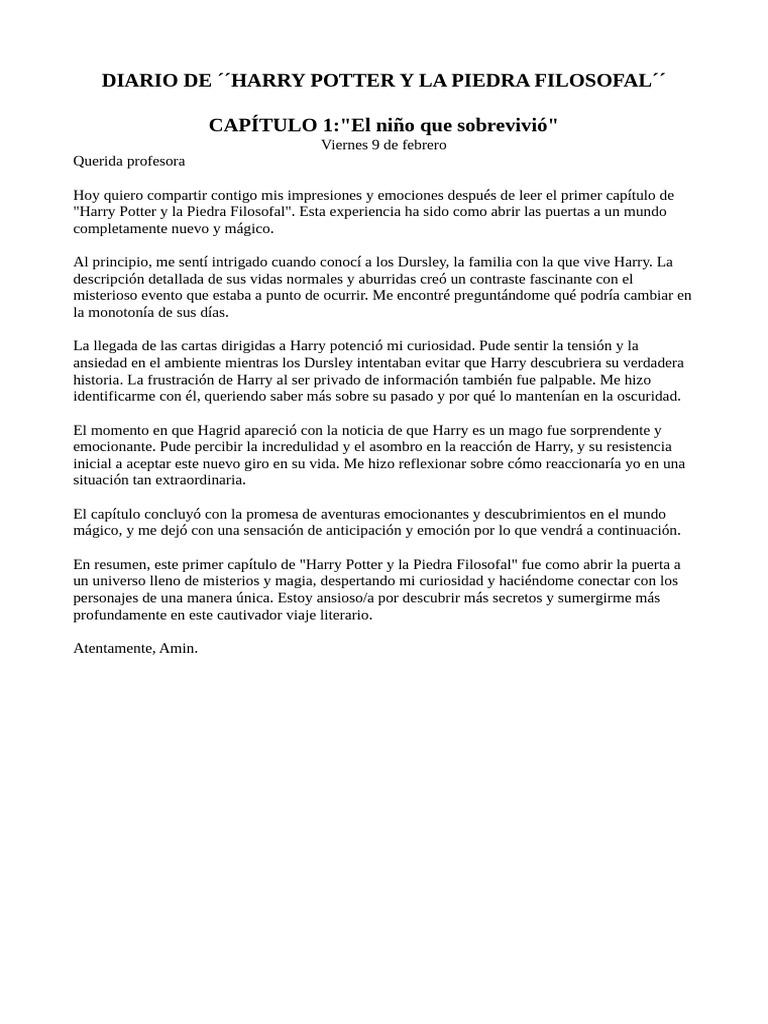 DIARIO DE ´´HARRY POTTER Y LA PIEDRA FILOSOFAL´´

CAPÍTULO 1:"El niño que sobrevivió"

Viernes 9 de febrero

Querida profesora

Hoy quiero compartir contigo mis impresiones y emociones después de leer el primer capítulo de "Harry Potter y la Piedra Filosofal". Esta experiencia ha sido como abrir las puertas a un mundo completamente nuevo y mágico.

Al principio, me sentí intrigado cuando conocí a los Dursley, la familia con la que vive Harry. La descripción detallada de sus vidas normales y aburridas creó un contraste fascinante con el misterioso evento que estaba a punto de ocurrir. Me encontré preguntándome qué podría cambiar en la monotonía de sus días.

La llegada de las cartas dirigidas a Harry potenció mi curiosidad. Pude sentir la tensión y la ansiedad en el ambiente mientras los Dursley intentaban evitar que Harry descubriera su verdadera historia. La frustración de Harry al ser privado de información también fue palpable. Me hizo identificarme con él, queriendo saber más sobre su pasado y por qué lo mantenían en la oscuridad.

El momento en que Hagrid apareció con la noticia de que Harry es un mago fue sorprendente y emocionante. Pude percibir la incredulidad y el asombro en la reacción de Harry, y su resistencia inicial a aceptar este nuevo giro en su vida. Me hizo reflexionar sobre cómo reaccionaría yo en una situación tan extraordinaria.

El capítulo concluyó con la promesa de aventuras emocionantes y descubrimientos en el mundo mágico, y me dejó con una sensación de anticipación y emoción por lo que vendrá a continuación.

En resumen, este primer capítulo de "Harry Potter y la Piedra Filosofal" fue como abrir la puerta a un universo lleno de misterios y magia, despertando mi curiosidad y haciéndome conectar con los personajes de una manera única. Estoy ansioso/a por descubrir más secretos y sumergirme más profundamente en este cautivador viaje literario.

Atentamente, Amin.